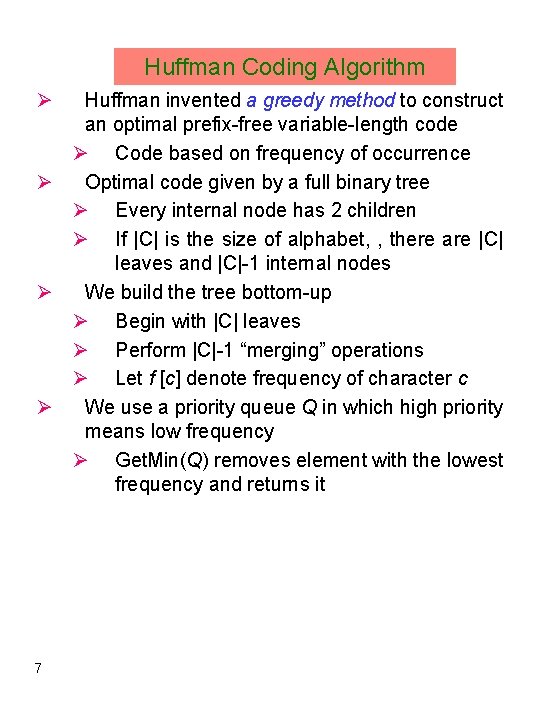 Huffman Coding Algorithm

➢ Huffman invented a greedy method to construct an optimal prefix-free variable-length code

➢ Code based on frequency of occurrence

➢ Optimal code given by a full binary tree

➢ Every internal node has 2 children

➢ If |C| is the size of alphabet, , there are |C| leaves and |C|-1 internal nodes

➢ We build the tree bottom-up

➢ Begin with |C| leaves

➢ Perform |C|-1 “merging” operations

➢ Let f [c] denote frequency of character c

➢ We use a priority queue Q in which high priority means low frequency

➢ GetMin(Q) removes element with the lowest frequency and returns it

7